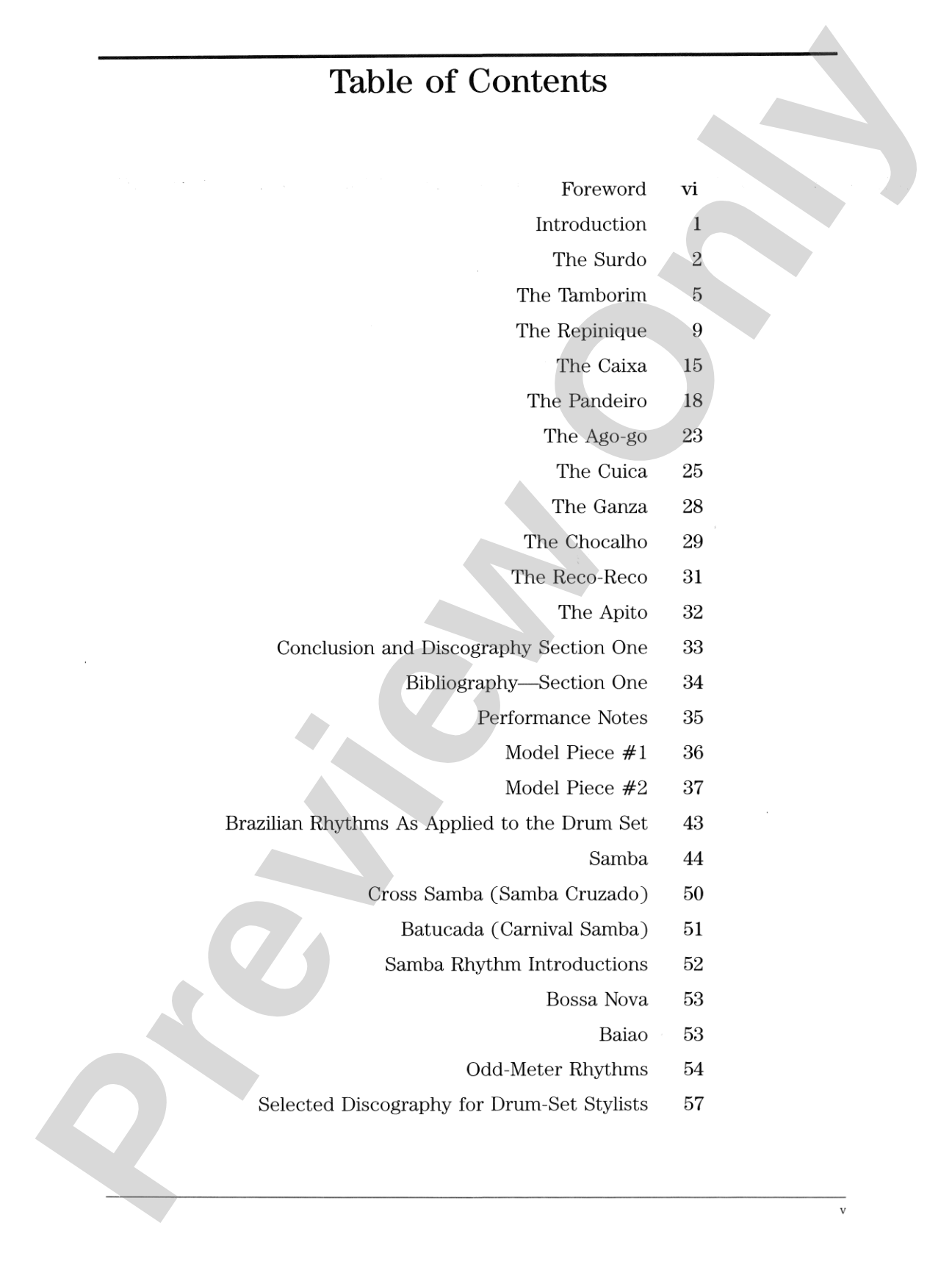 Table of Contents

Foreword vi
Introduction 1
The Surdo 2
The Tamborim 5
The Repinique 9
The Caixa 15
The Pandeiro 18
The Ago-go 23
The Cuica 25
The Ganza 28
The Chocalho 29
The Reco-Reco 31
The Apito 32
Conclusion and Discography Section One 33
Bibliography—Section One 34
Performance Notes 35
Model Piece #1 36
Model Piece #2 37
Brazilian Rhythms As Applied to the Drum Set 43
Samba 44
Cross Samba (Samba Cruzado) 50
Batucada (Carnival Samba) 51
Samba Rhythm Introductions 52
Bossa Nova 53
Baiao 53
Odd-Meter Rhythms 54
Selected Discography for Drum-Set Stylists 57

v

Preview Only